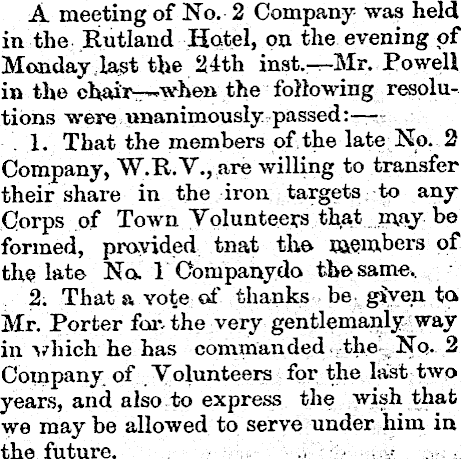 A meeting of No. 2 Company was held in the Rutland Hotel, on the evening of Monday last the 24th inst.—Mr. Powell in the chair—when the following resolutions were unanimously passed:—

1. That the members of the late No. 2 Company, W.R.V., are willing to transfer their share in the iron targets to any Corps of Town Volunteers that may be formed, provided tnat the members of the late No. 1 Companydo the same.

2. That a vote of thanks be given to Mr. Porter for the very gentlemanly way in which he has commanded the No. 2 Company of Volunteers for the last two years, and also to express the wish that we may be allowed to serve under him in the future.